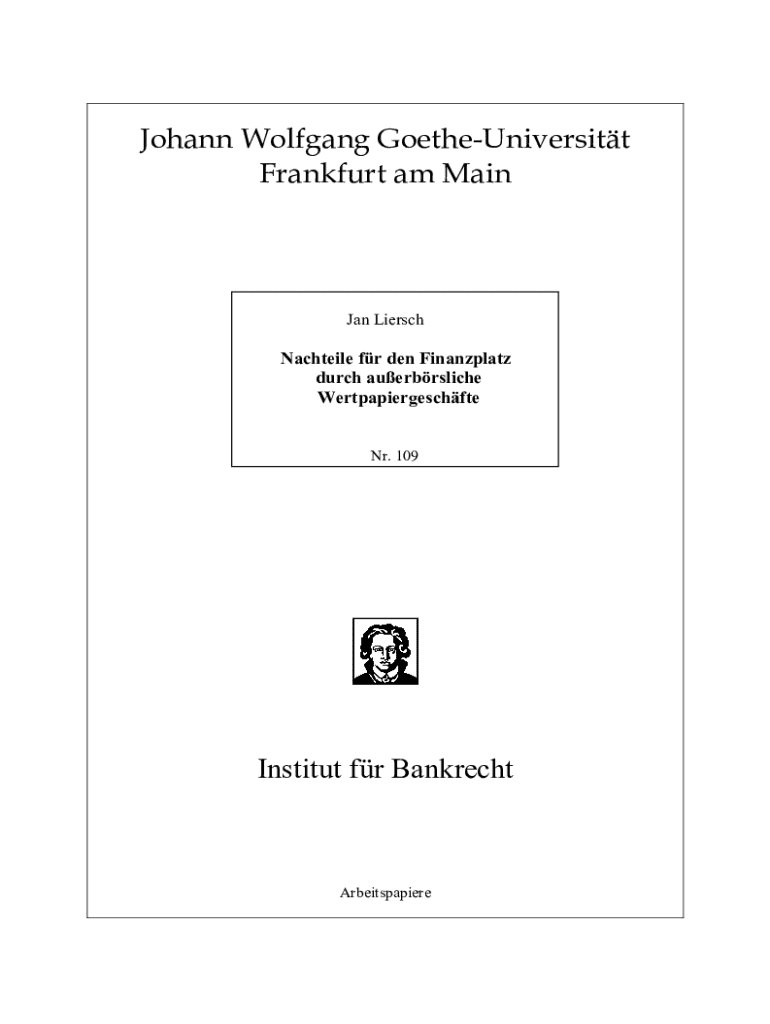 Johann Wolfgang Goethe-Universität
Frankfurt am Main

Jan Liersch

Nachteile für den Finanzplatz
durch außerbörsliche
Wertpapiergeschäfte

Nr. 109

Institut für Bankrecht

Arbeitspapiere